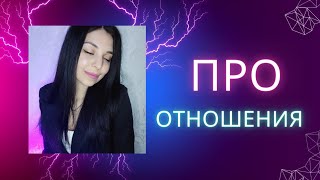 ПРО
ОТНОШЕНИЯ